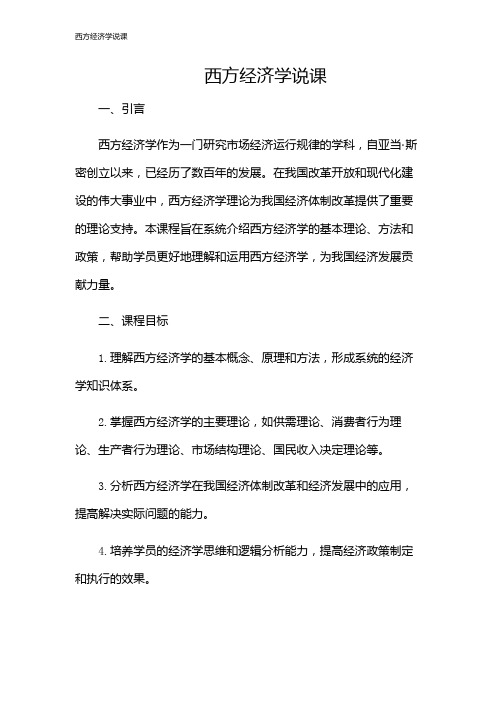 西方经济学说课

西方经济学说课

一、引言

西方经济学作为一门研究市场经济运行规律的学科，自亚当·斯密创立以来，已经历了数百年的发展。在我国改革开放和现代化建设的伟大事业中，西方经济学理论为我国经济体制改革提供了重要的理论支持。本课程旨在系统介绍西方经济学的基本理论、方法和政策，帮助学员更好地理解和运用西方经济学，为我国经济发展贡献力量。

二、课程目标

1. 理解西方经济学的基本概念、原理和方法，形成系统的经济学知识体系。

2. 掌握西方经济学的主要理论，如供需理论、消费者行为理论、生产者行为理论、市场结构理论、国民收入决定理论等。

3. 分析西方经济学在我国经济体制改革和经济发展中的应用，提高解决实际问题的能力。

4. 培养学员的经济学思维和逻辑分析能力，提高经济政策制定和执行的效果。